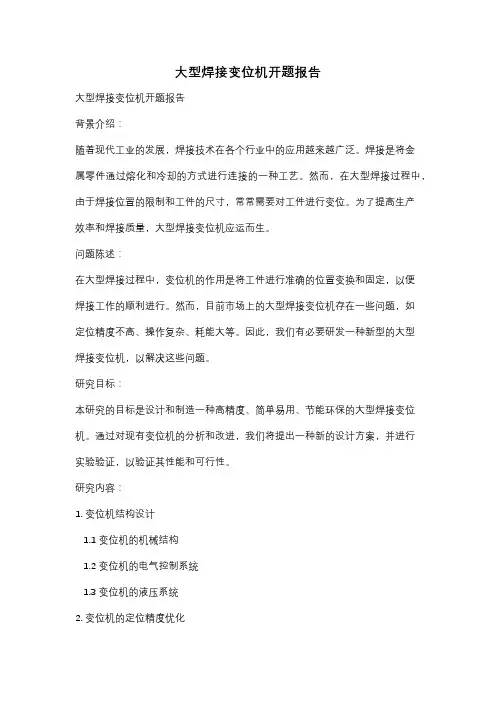 大型焊接变位机开题报告

大型焊接变位机开题报告

背景介绍：

随着现代工业的发展，焊接技术在各个行业中的应用越来越广泛。焊接是将金属零件通过熔化和冷却的方式进行连接的一种工艺。然而，在大型焊接过程中，由于焊接位置的限制和工件的尺寸，常常需要对工件进行变位。为了提高生产效率和焊接质量，大型焊接变位机应运而生。

问题陈述：

在大型焊接过程中，变位机的作用是将工件进行准确的位置变换和固定，以便焊接工作的顺利进行。然而，目前市场上的大型焊接变位机存在一些问题，如定位精度不高、操作复杂、耗能大等。因此，我们有必要研发一种新型的大型焊接变位机，以解决这些问题。

研究目标：

本研究的目标是设计和制造一种高精度、简单易用、节能环保的大型焊接变位机。通过对现有变位机的分析和改进，我们将提出一种新的设计方案，并进行实验验证，以验证其性能和可行性。

研究内容：

1. 变位机结构设计

1.1 变位机的机械结构

1.2 变位机的电气控制系统

1.3 变位机的液压系统

2. 变位机的定位精度优化